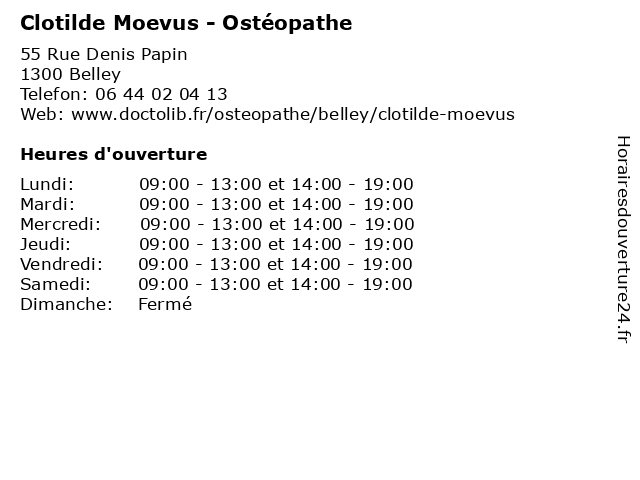 Clotilde Moevus - Ostéopathe

55 Rue Denis Papin
1300 Belley
Telefon: 06 44 02 04 13
Web: www.doctolib.fr/osteopathe/belley/clotilde-moevus

Heures d'ouverture

| | |
|---|---|
| Lundi: | 09:00 - 13:00 et 14:00 - 19:00 |
| Mardi: | 09:00 - 13:00 et 14:00 - 19:00 |
| Mercredi: | 09:00 - 13:00 et 14:00 - 19:00 |
| Jeudi: | 09:00 - 13:00 et 14:00 - 19:00 |
| Vendredi: | 09:00 - 13:00 et 14:00 - 19:00 |
| Samedi: | 09:00 - 13:00 et 14:00 - 19:00 |
| Dimanche: | Fermé |

Horairesdouverture24.fr